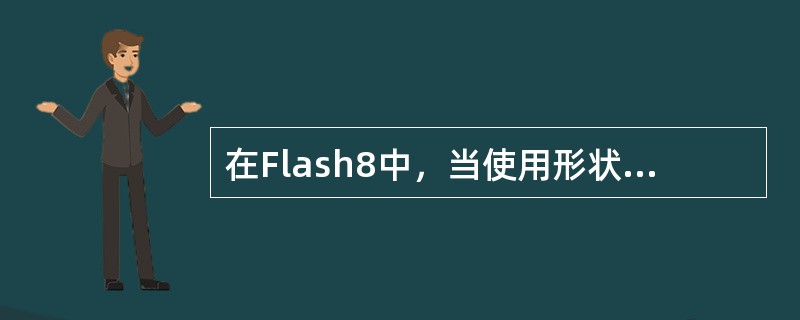 在Flash8中，当使用形状...